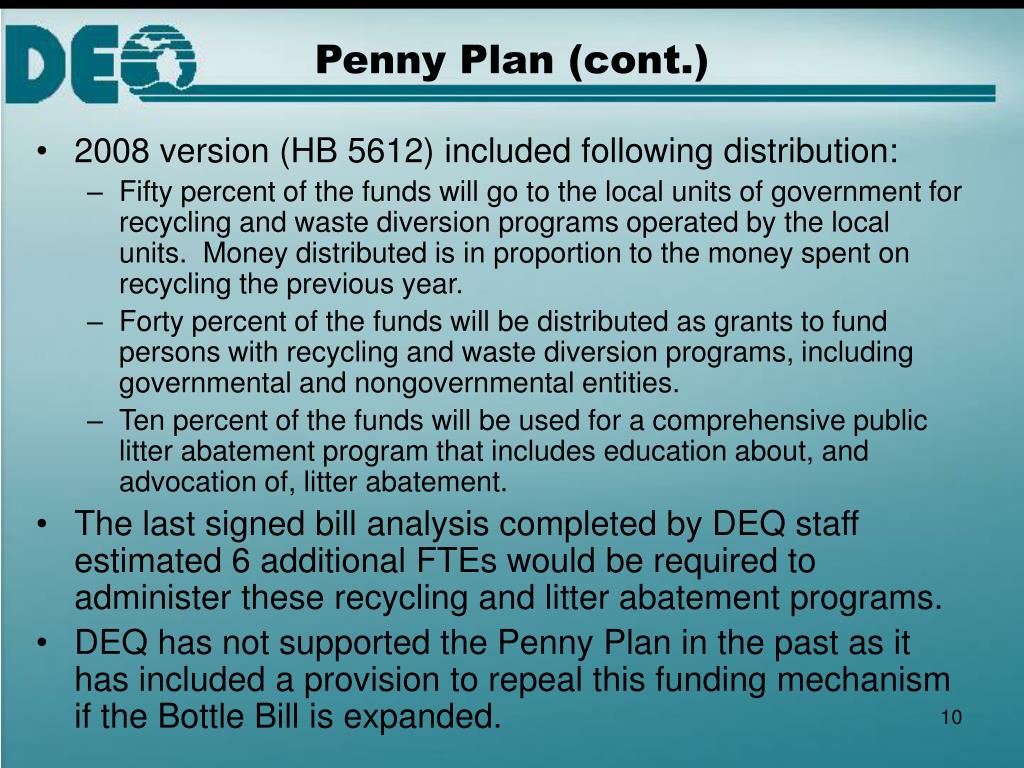 DEQ

Penny Plan (cont.)

• 2008 version (HB 5612) included following distribution:
– Fifty percent of the funds will go to the local units of government for recycling and waste diversion programs operated by the local units. Money distributed is in proportion to the money spent on recycling the previous year.
– Forty percent of the funds will be distributed as grants to fund persons with recycling and waste diversion programs, including governmental and nongovernmental entities.
– Ten percent of the funds will be used for a comprehensive public litter abatement program that includes education about, and advocation of, litter abatement.
• The last signed bill analysis completed by DEQ staff estimated 6 additional FTEs would be required to administer these recycling and litter abatement programs.
• DEQ has not supported the Penny Plan in the past as it has included a provision to repeal this funding mechanism if the Bottle Bill is expanded.

10